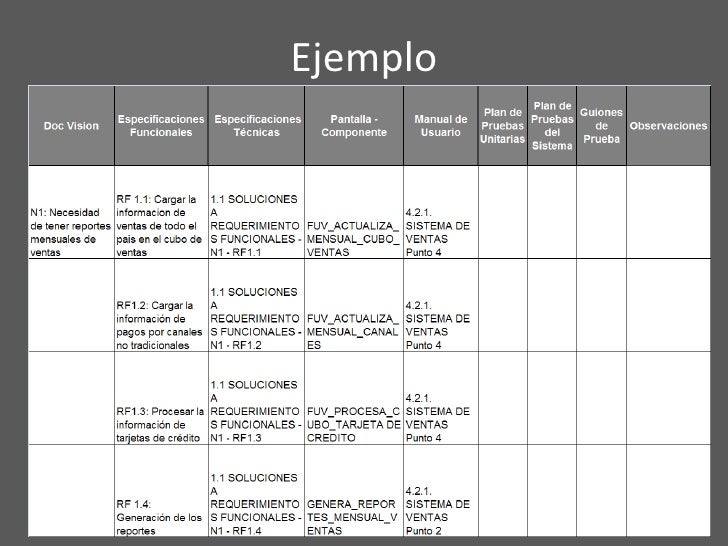 Ejemplo

| Doc Vision | Especificaciones Funcionales | Especificaciones Técnicas | Pantalla - Componente | Manual de Usuario | Plan de Pruebas Unitarias | Plan de Pruebas del Sistema | Guiones de Prueba | Observaciones |
|---|---|---|---|---|---|---|---|---|
| N1: Necesidad de tener reportes mensuales de ventas | RF 1.1: Cargar la informacion de ventas de todo el pais en el cubo de ventas | 1.1 SOLUCIONES A REQUERIMIENTOS FUNCIONALES - N1 - RF1.1 | FUV_ACTUALIZA_MENSUAL_CUBO_VENTAS | 4.2.1. SISTEMA DE VENTAS Punto 4 | | | | |
| | RF1.2: Cargar la información de pagos por canales no tradicionales | 1.1 SOLUCIONES A REQUERIMIENTOS FUNCIONALES - N1 - RF1.2 | FUV_ACTUALIZA_MENSUAL_CANALES | 4.2.1. SISTEMA DE VENTAS Punto 4 | | | | |
| | RF1.3: Procesar la información de tarjetas de crédito | 1.1 SOLUCIONES A REQUERIMIENTOS FUNCIONALES - N1 - RF1.3 | FUV_PROCESA_CUBO_TARJETA DE CREDITO | 4.2.1. SISTEMA DE VENTAS Punto 4 | | | | |
| | RF 1.4: Generación de los reportes | 1.1 SOLUCIONES A REQUERIMIENTOS FUNCIONALES - N1 - RF1.4 | GENERA_REPORTES_MENSUAL_VENTAS | 4.2.1. SISTEMA DE VENTAS Punto 2 | | | | |